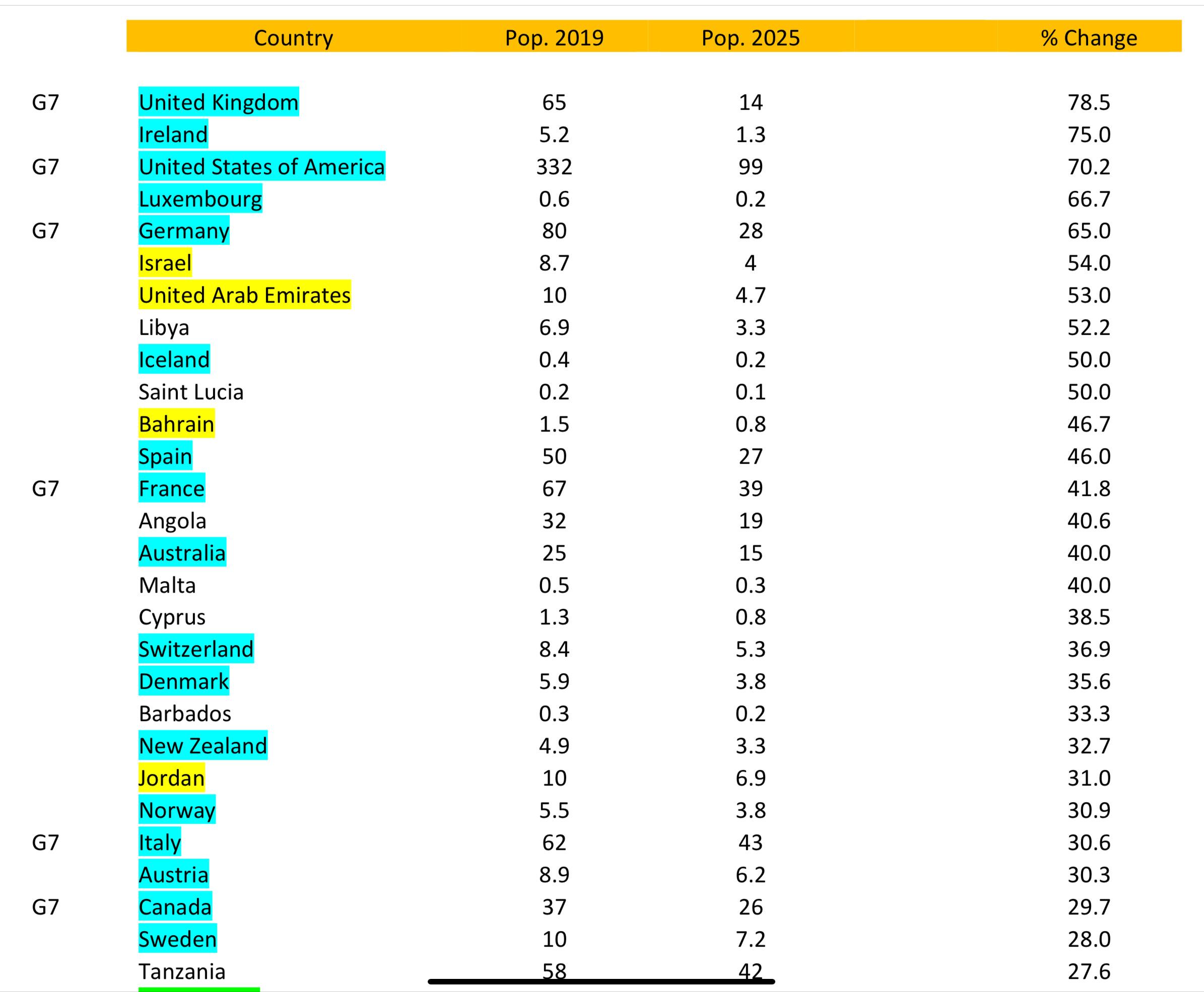 |  | Country | Pop. 2019 | Pop. 2025 |  | % Change |
|---|---|---|---|---|---|
| G7 | United Kingdom | 65 | 14 |  | 78.5 |
|  | Ireland | 5.2 | 1.3 |  | 75.0 |
| G7 | United States of America | 332 | 99 |  | 70.2 |
|  | Luxembourg | 0.6 | 0.2 |  | 66.7 |
| G7 | Germany | 80 | 28 |  | 65.0 |
|  | Israel | 8.7 | 4 |  | 54.0 |
|  | United Arab Emirates | 10 | 4.7 |  | 53.0 |
|  | Libya | 6.9 | 3.3 |  | 52.2 |
|  | Iceland | 0.4 | 0.2 |  | 50.0 |
|  | Saint Lucia | 0.2 | 0.1 |  | 50.0 |
|  | Bahrain | 1.5 | 0.8 |  | 46.7 |
|  | Spain | 50 | 27 |  | 46.0 |
| G7 | France | 67 | 39 |  | 41.8 |
|  | Angola | 32 | 19 |  | 40.6 |
|  | Australia | 25 | 15 |  | 40.0 |
|  | Malta | 0.5 | 0.3 |  | 40.0 |
|  | Cyprus | 1.3 | 0.8 |  | 38.5 |
|  | Switzerland | 8.4 | 5.3 |  | 36.9 |
|  | Denmark | 5.9 | 3.8 |  | 35.6 |
|  | Barbados | 0.3 | 0.2 |  | 33.3 |
|  | New Zealand | 4.9 | 3.3 |  | 32.7 |
|  | Jordan | 10 | 6.9 |  | 31.0 |
|  | Norway | 5.5 | 3.8 |  | 30.9 |
| G7 | Italy | 62 | 43 |  | 30.6 |
|  | Austria | 8.9 | 6.2 |  | 30.3 |
| G7 | Canada | 37 | 26 |  | 29.7 |
|  | Sweden | 10 | 7.2 |  | 28.0 |
|  | Tanzania | 58 | 42 |  | 27.6 |